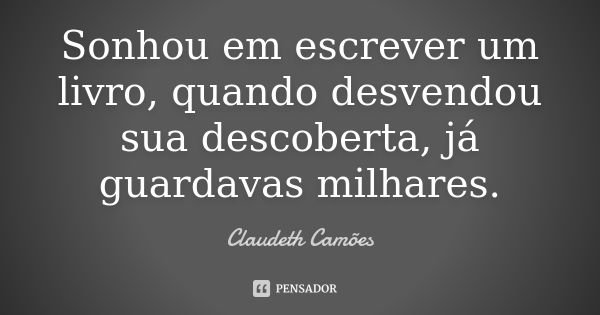 Sonhou em escrever um livro, quando desvendou sua descoberta, já guardavas milhares.

Claudeth Camões

PENSADOR